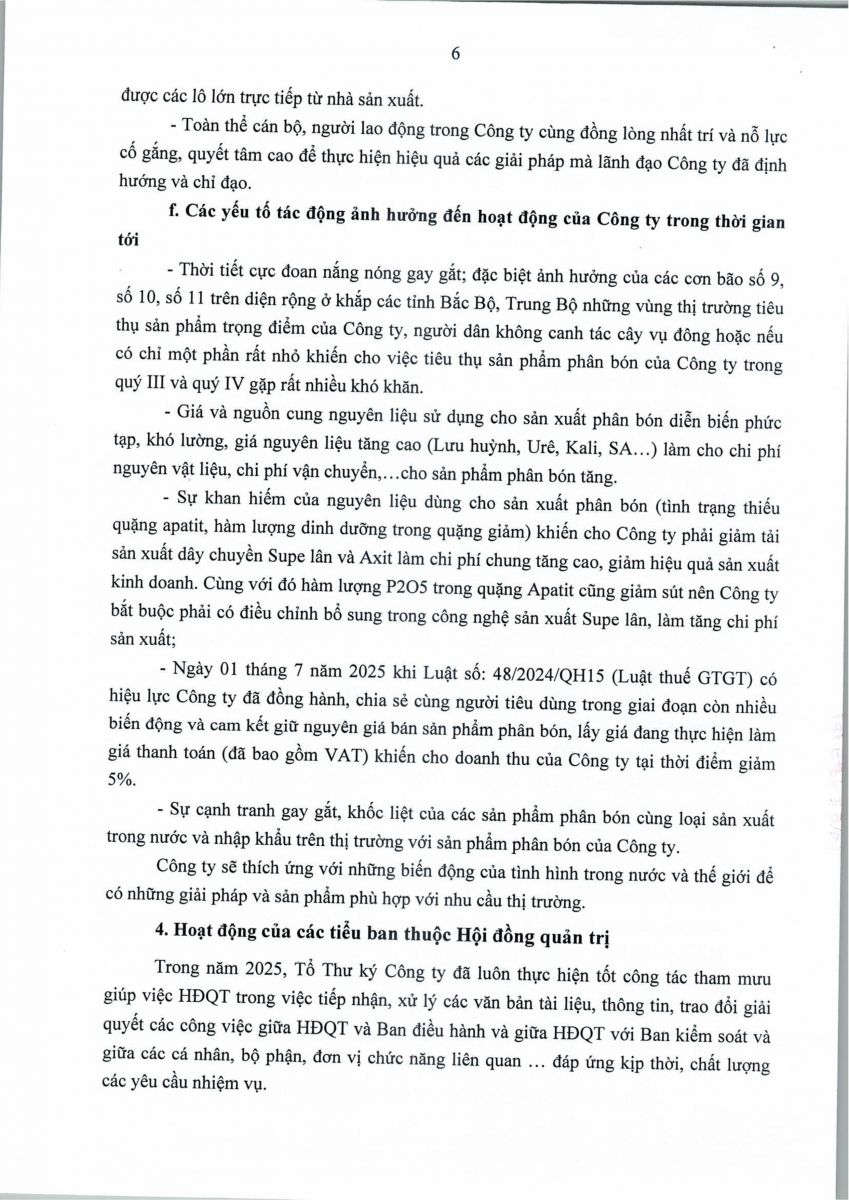 6

được các lô lớn trực tiếp từ nhà sản xuất.

- Toàn thể cán bộ, người lao động trong Công ty cùng đồng lòng nhất trí và nỗ lực cố gắng, quyết tâm cao để thực hiện hiệu quả các giải pháp mà lãnh đạo Công ty đã định hướng và chỉ đạo.

f. Các yếu tố tác động ảnh hưởng đến hoạt động của Công ty trong thời gian tới

- Thời tiết cực đoan nắng nóng gay gắt; đặc biệt ảnh hưởng của các cơn bão số 9, số 10, số 11 trên diện rộng ở khắp các tỉnh Bắc Bộ, Trung Bộ những vùng thị trường tiêu thụ sản phẩm trọng điểm của Công ty, người dân không canh tác cây vụ đông hoặc nếu có chỉ một phần rất nhỏ khiến cho việc tiêu thụ sản phẩm phân bón của Công ty trong quý III và quý IV gặp rất nhiều khó khăn.

- Giá và nguồn cung nguyên liệu sử dụng cho sản xuất phân bón diễn biến phức tạp, khó lường, giá nguyên liệu tăng cao (Lưu huỳnh, Urê, Kali, SA...) làm cho chi phí nguyên vật liệu, chi phí vận chuyển,...cho sản phẩm phân bón tăng.

- Sự khan hiếm của nguyên liệu dùng cho sản xuất phân bón (tình trạng thiếu quặng apatit, hàm lượng dinh dưỡng trong quặng giảm) khiến cho Công ty phải giảm tải sản xuất dây chuyền Supe lân và Axit làm chi phí chung tăng cao, giảm hiệu quả sản xuất kinh doanh. Cùng với đó hàm lượng P2O5 trong quặng Apatit cũng giảm sút nên Công ty bắt buộc phải có điều chỉnh bổ sung trong công nghệ sản xuất Supe lân, làm tăng chi phí sản xuất;

- Ngày 01 tháng 7 năm 2025 khi Luật số: 48/2024/QH15 (Luật thuế GTGT) có hiệu lực Công ty đã đồng hành, chia sẻ cùng người tiêu dùng trong giai đoạn còn nhiều biến động và cam kết giữ nguyên giá bán sản phẩm phân bón, lấy giá đang thực hiện làm giá thanh toán (đã bao gồm VAT) khiến cho doanh thu của Công ty tại thời điểm giảm 5%.

- Sự cạnh tranh gay gắt, khốc liệt của các sản phẩm phân bón cùng loại sản xuất trong nước và nhập khẩu trên thị trường với sản phẩm phân bón của Công ty.

Công ty sẽ thích ứng với những biến động của tình hình trong nước và thế giới để có những giải pháp và sản phẩm phù hợp với nhu cầu thị trường.

4. Hoạt động của các tiểu ban thuộc Hội đồng quản trị

Trong năm 2025, Tổ Thư ký Công ty đã luôn thực hiện tốt công tác tham mưu giúp việc HĐQT trong việc tiếp nhận, xử lý các văn bản tài liệu, thông tin, trao đổi giải quyết các công việc giữa HĐQT và Ban điều hành và giữa HĐQT với Ban kiểm soát và giữa các cá nhân, bộ phận, đơn vị chức năng liên quan ... đáp ứng kịp thời, chất lượng các yêu cầu nhiệm vụ.